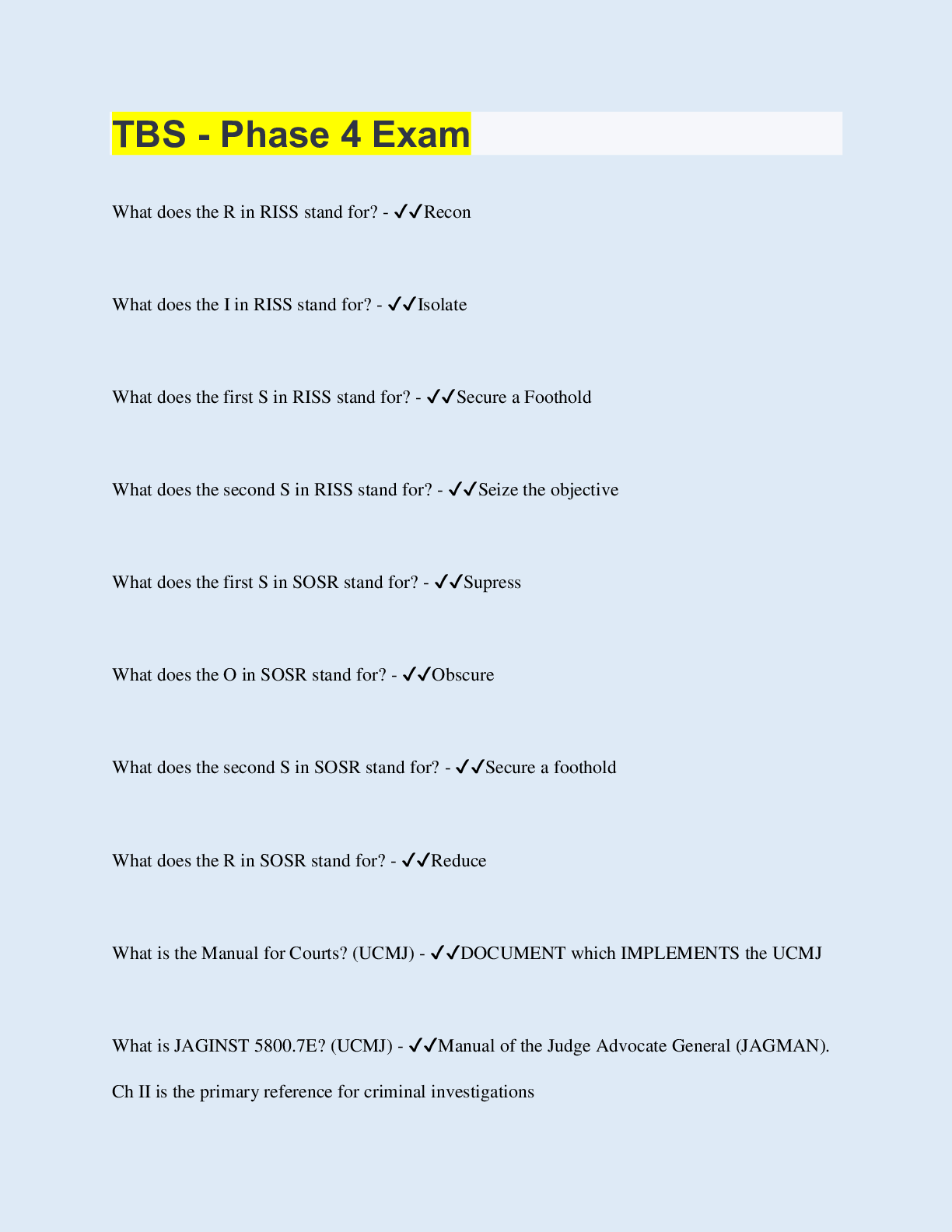 TBS - Phase 4 Exam

What does the R in RISS stand for? - ✓✓Recon

What does the I in RISS stand for? - ✓✓Isolate

What does the first S in RISS stand for? - ✓✓Secure a Foothold

What does the second S in RISS stand for? - ✓✓Seize the objective

What does the first S in SOSR stand for? - ✓✓Supress

What does the O in SOSR stand for? - ✓✓Obscure

What does the second S in SOSR stand for? - ✓✓Secure a foothold

What does the R in SOSR stand for? - ✓✓Reduce

What is the Manual for Courts? (UCMJ) - ✓✓DOCUMENT which IMPLEMENTS the UCMJ

What is JAGINST 5800.7E? (UCMJ) - ✓✓Manual of the Judge Advocate General (JAGMAN). Ch II is the primary reference for criminal investigations